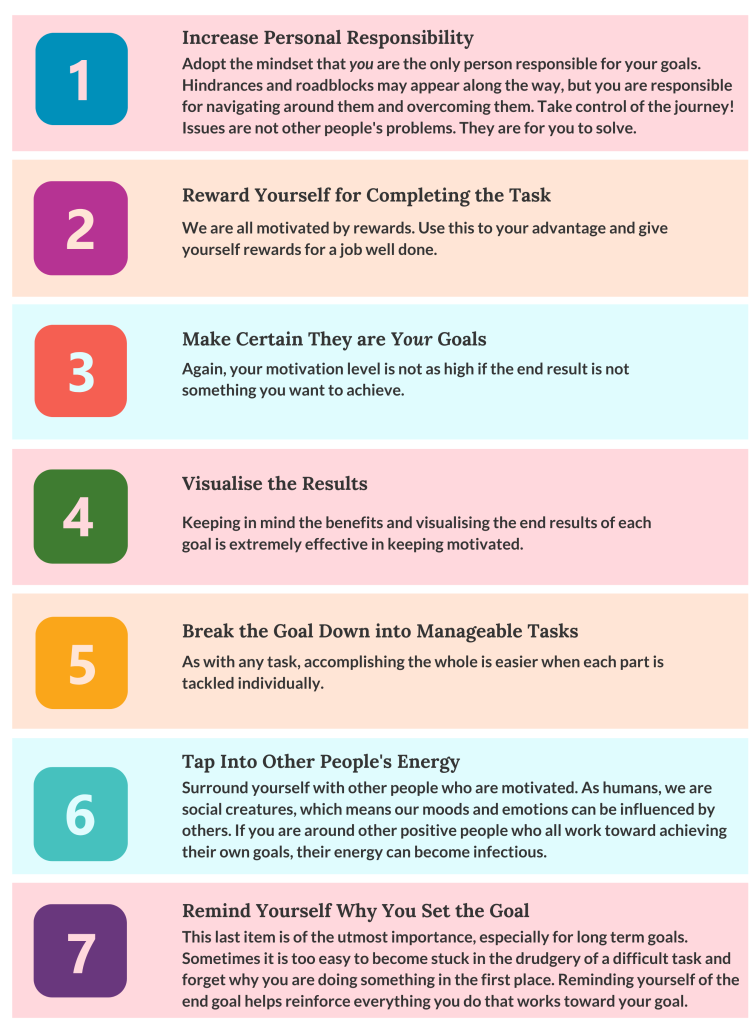 1

Increase Personal Responsibility

Adopt the mindset that you are the only person responsible for your goals. Hindrances and roadblocks may appear along the way, but you are responsible for navigating around them and overcoming them. Take control of the journey! Issues are not other people's problems. They are for you to solve.

2

Reward Yourself for Completing the Task

We are all motivated by rewards. Use this to your advantage and give yourself rewards for a job well done.

3

Make Certain They are Your Goals

Again, your motivation level is not as high if the end result is not something you want to achieve.

4

Visualise the Results

Keeping in mind the benefits and visualising the end results of each goal is extremely effective in keeping motivated.

5

Break the Goal Down into Manageable Tasks

As with any task, accomplishing the whole is easier when each part is tackled individually.

6

Tap Into Other People's Energy

Surround yourself with other people who are motivated. As humans, we are social creatures, which means our moods and emotions can be influenced by others. If you are around other positive people who all work toward achieving their own goals, their energy can become infectious.

7

Remind Yourself Why You Set the Goal

This last item is of the utmost importance, especially for long term goals. Sometimes it is too easy to become stuck in the drudgery of a difficult task and forget why you are doing something in the first place. Reminding yourself of the end goal helps reinforce everything you do that works toward your goal.